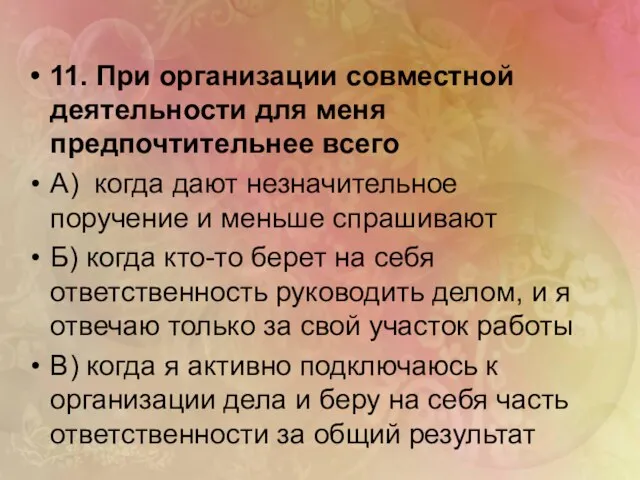 • 11. При организации совместной деятельности для меня предпочтительнее всего
• А) когда дают незначительное поручение и меньше спрашивают
• Б) когда кто-то берет на себя ответственность руководить делом, и я отвечаю только за свой участок работы
• В) когда я активно подключаюсь к организации дела и беру на себя часть ответственности за общий результат